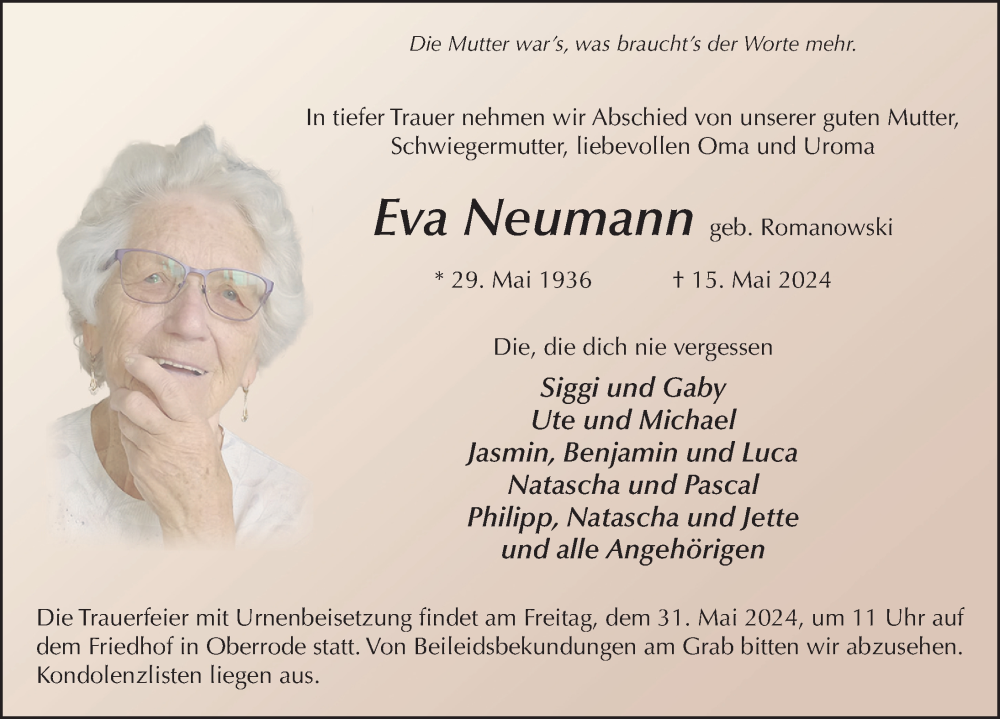 Die Mutter war's, was braucht's der Worte mehr.

In tiefer Trauer nehmen wir Abschied von unserer guten Mutter, Schwiegermutter, liebevollen Oma und Uroma

Eva Neumann geb. Romanowski

* 29. Mai 1936 † 15. Mai 2024

Die, die dich nie vergessen

Siggi und Gaby
Ute und Michael
Jasmin, Benjamin und Luca
Natascha und Pascal
Philipp, Natascha und Jette
und alle Angehörigen

Die Trauerfeier mit Urnenbeisetzung findet am Freitag, dem 31. Mai 2024, um 11 Uhr auf dem Friedhof in Oberrode statt. Von Beileidsbekundungen am Grab bitten wir abzusehen. Kondolenzlisten liegen aus.